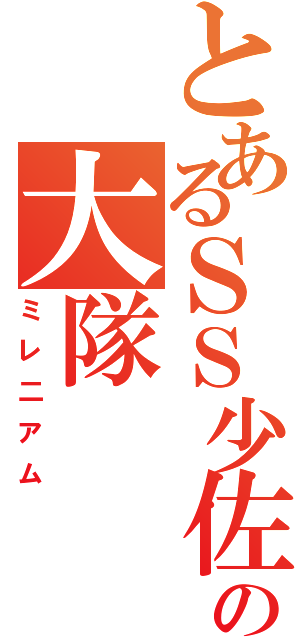 とあるSS少佐の大隊

ミレニアム